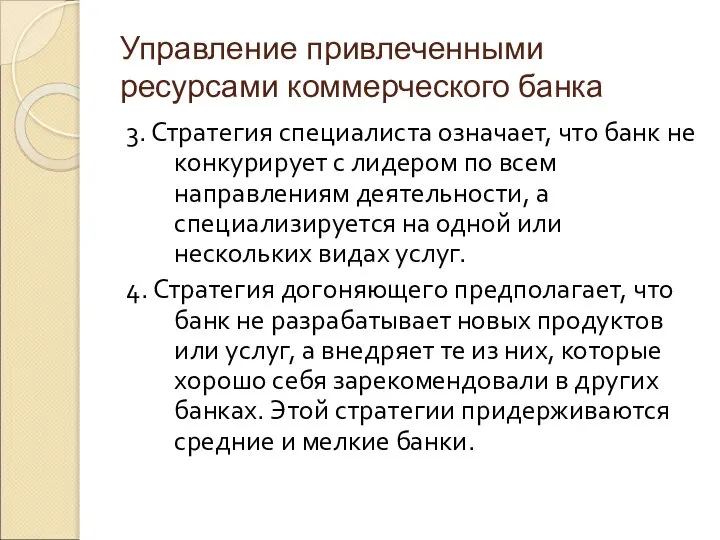 Управление привлеченными ресурсами коммерческого банка

3. Стратегия специалиста означает, что банк не конкурирует с лидером по всем направлениям деятельности, а специализируется на одной или нескольких видах услуг.

4. Стратегия догоняющего предполагает, что банк не разрабатывает новых продуктов или услуг, а внедряет те из них, которые хорошо себя зарекомендовали в других банках. Этой стратегии придерживаются средние и мелкие банки.